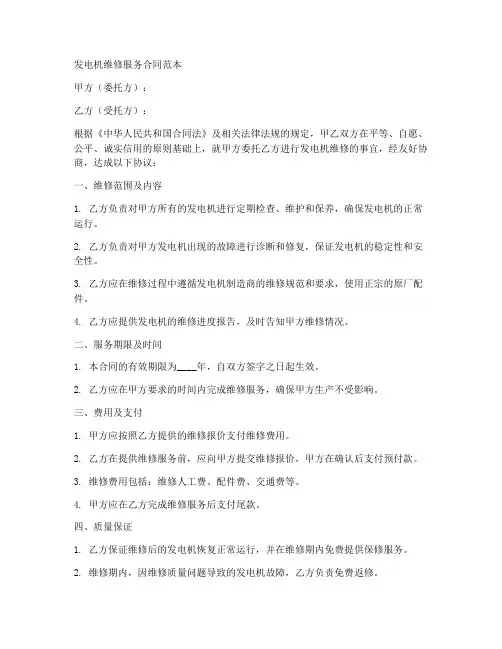 发电机维修服务合同范本

甲方（委托方）：

乙方（受托方）：

根据《中华人民共和国合同法》及相关法律法规的规定，甲乙双方在平等、自愿、公平、诚实信用的原则基础上，就甲方委托乙方进行发电机维修的事宜，经友好协商，达成以下协议：

一、维修范围及内容

1. 乙方负责对甲方所有的发电机进行定期检查、维护和保养，确保发电机的正常运行。

2. 乙方负责对甲方发电机出现的故障进行诊断和修复，保证发电机的稳定性和安全性。

3. 乙方应在维修过程中遵循发电机制造商的维修规范和要求，使用正宗的原厂配件。

4. 乙方应提供发电机的维修进度报告，及时告知甲方维修情况。

二、服务期限及时间

1. 本合同的有效期限为____年，自双方签字之日起生效。

2. 乙方应在甲方要求的时间内完成维修服务，确保甲方生产不受影响。

三、费用及支付

1. 甲方应按照乙方提供的维修报价支付维修费用。

2. 乙方在提供维修服务前，应向甲方提交维修报价，甲方在确认后支付预付款。

3. 维修费用包括：维修人工费、配件费、交通费等。

4. 甲方应在乙方完成维修服务后支付尾款。

四、质量保证

1. 乙方保证维修后的发电机恢复正常运行，并在维修期内免费提供保修服务。

2. 维修期内，因维修质量问题导致的发电机故障，乙方负责免费返修。